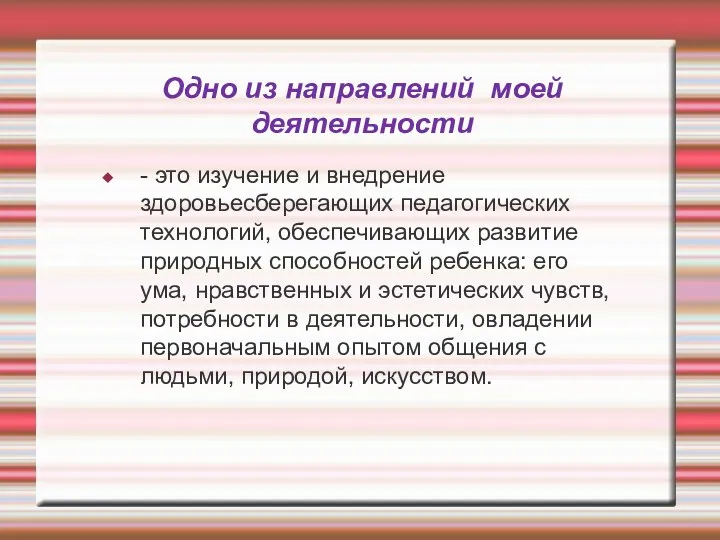 Одно из направлений моей деятельности

- это изучение и внедрение здоровьесберегающих педагогических технологий, обеспечивающих развитие природных способностей ребенка: его ума, нравственных и эстетических чувств, потребности в деятельности, овладении первоначальным опытом общения с людьми, природой, искусством.